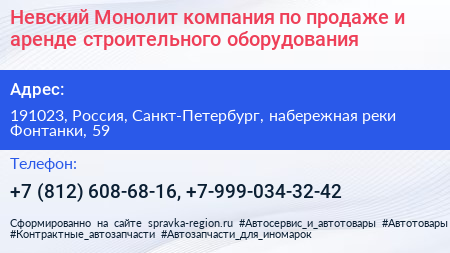 Невский Монолит компания по продаже и аренде строительного оборудования

Адрес:

191023, Россия, Санкт-Петербург, набережная реки Фонтанки, 59

Телефон:

+7 (812) 608-68-16, +7-999-034-32-42

Сформированно на сайте spravka-region.ru #Автосервис_и_автотовары #Автотовары #Контрактные_автозапчасти #Автозапчасти_для_иномарок